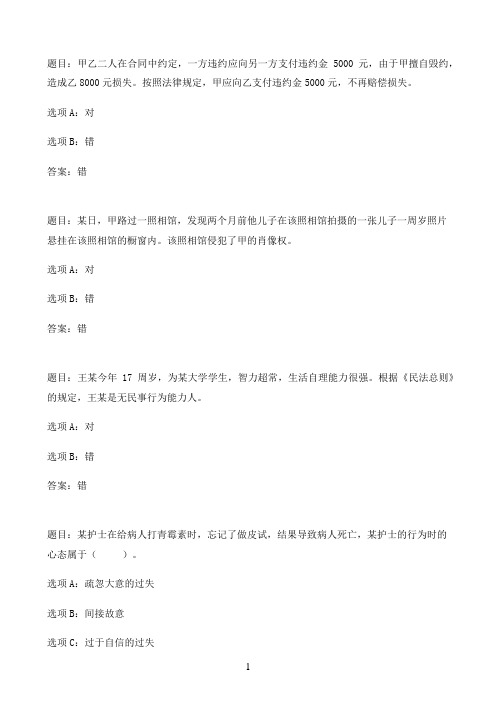 题目：甲乙二人在合同中约定，一方违约应向另一方支付违约金 5000 元，由于甲擅自毁约，造成乙 8000 元损失。按照法律规定，甲应向乙支付违约金 5000 元，不再赔偿损失。

选项 A：对

选项 B：错

答案：错

题目：某日，甲路过一照相馆，发现两个月前他儿子在该照相馆拍摄的一张儿子一周岁照片悬挂在该照相馆的橱窗内。该照相馆侵犯了甲的肖像权。

选项 A：对

选项 B：错

答案：错

题目：王某今年 17 周岁，为某大学学生，智力超常，生活自理能力很强。根据《民法总则》的规定，王某是无民事行为能力人。

选项 A：对

选项 B：错

答案：错

题目：某护士在给病人打青霉素时，忘记了做皮试，结果导致病人死亡，某护士的行为时的心态属于（　　）。

选项 A：疏忽大意的过失

选项 B：间接故意

选项 C：过于自信的过失

1